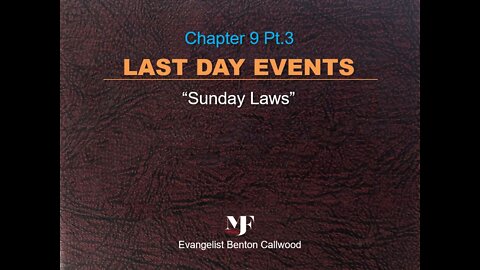 Chapter 9 Pt.3

LAST DAY EVENTS

“Sunday Laws”

MF

Evangelist Benton Callwood